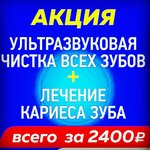 АКЦИЯ
УЛЬТРАЗВУКОВАЯ ЧИСТКА ВСЕХ ЗУБОВ
+
ЛЕЧЕНИЕ КАРИЕСА ЗУБА
всего за 2400₽